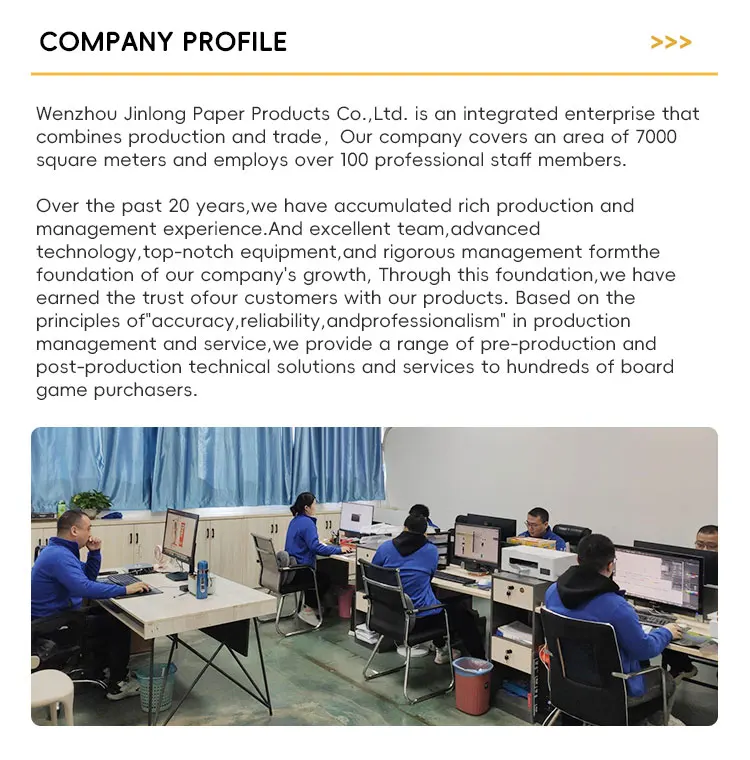 COMPANY PROFILE >>>

Wenzhou Jinlong Paper Products Co.,Ltd. is an integrated enterprise that combines production and trade, Our company covers an area of 7000 square meters and employs over 100 professional staff members.

Over the past 20 years,we have accumulated rich production and management experience.And excellent team,advanced technology,top-notch equipment,and rigorous management formthe foundation of our company's growth, Through this foundation,we have earned the trust ofour customers with our products. Based on the principles of"accuracy,reliability,andprofessionalism" in production management and service,we provide a range of pre-production and post-production technical solutions and services to hundreds of board game purchasers.